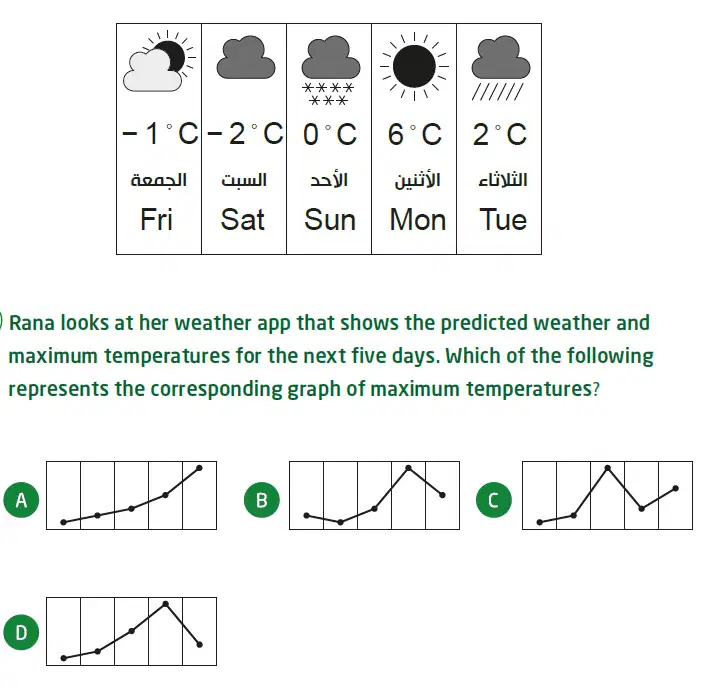 | $-1^\circ C$ | $-2^\circ C$ | $0^\circ C$ | $6^\circ C$ | $2^\circ C$ |
|---|---|---|---|---|
| الجمعة | السبت | الأحد | الأثنين | الثلاثاء |
| Fri | Sat | Sun | Mon | Tue |

Rana looks at her weather app that shows the predicted weather and maximum temperatures for the next five days. Which of the following represents the corresponding graph of maximum temperatures?

A

B

C

D